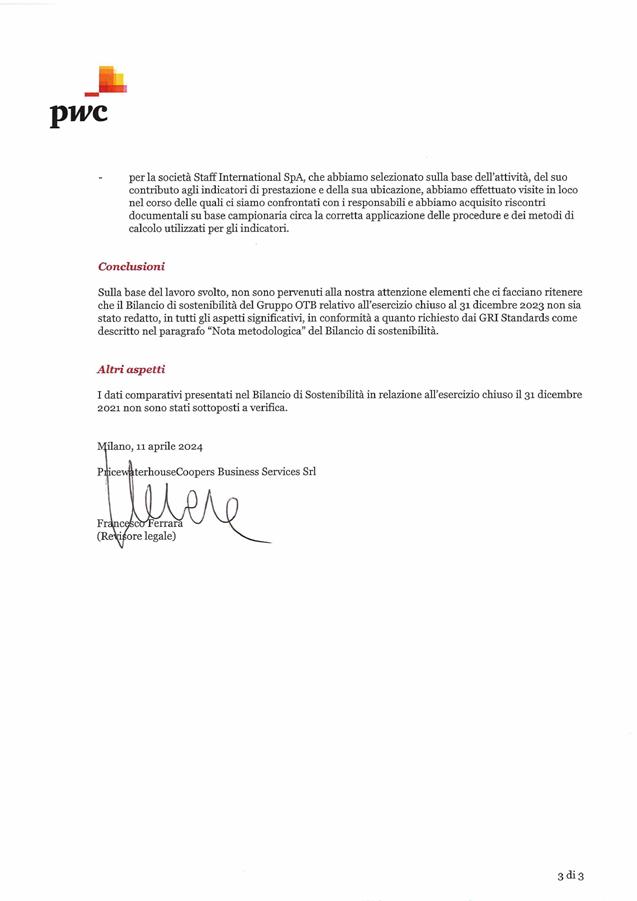 pwc

- per la società Staff International SpA, che abbiamo selezionato sulla base dell'attività, del suo contributo agli indicatori di prestazione e della sua ubicazione, abbiamo effettuato visite in loco nel corso delle quali ci siamo confrontati con i responsabili e abbiamo acquisito riscontri documentali su base campionaria circa la corretta applicazione delle procedure e dei metodi di calcolo utilizzati per gli indicatori.

Conclusioni

Sulla base del lavoro svolto, non sono pervenuti alla nostra attenzione elementi che ci facciano ritenere che il Bilancio di sostenibilità del Gruppo OTB relativo all'esercizio chiuso al 31 dicembre 2023 non sia stato redatto, in tutti gli aspetti significativi, in conformità a quanto richiesto dai GRI Standards come descritto nel paragrafo "Nota metodologica" del Bilancio di sostenibilità.

Altri aspetti

I dati comparativi presentati nel Bilancio di Sostenibilità in relazione all'esercizio chiuso il 31 dicembre 2021 non sono stati sottoposti a verifica.

Milano, 11 aprile 2024

PricewaterhouseCoopers Business Services Srl

Francesco Ferrara
(Revisore legale)

3 di 3